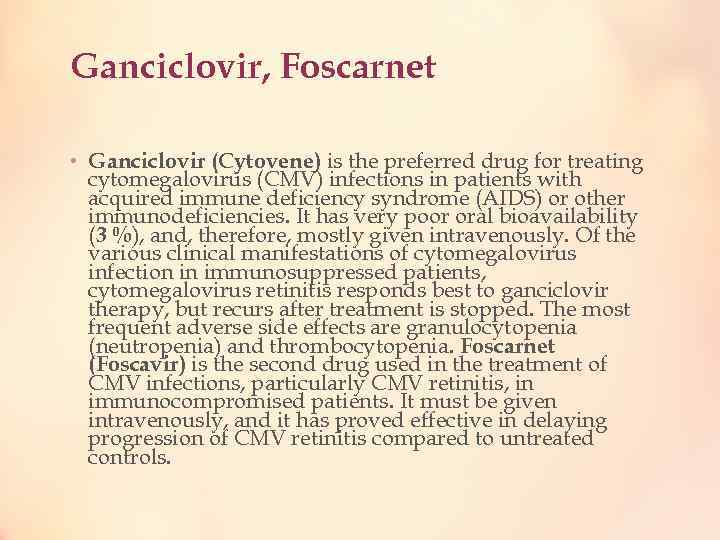 Ganciclovir, Foscarnet

• Ganciclovir (Cytovene) is the preferred drug for treating cytomegalovirus (CMV) infections in patients with acquired immune deficiency syndrome (AIDS) or other immunodeficiencies. It has very poor oral bioavailability (3 %), and, therefore, mostly given intravenously. Of the various clinical manifestations of cytomegalovirus infection in immunosuppressed patients, cytomegalovirus retinitis responds best to ganciclovir therapy, but recurs after treatment is stopped. The most frequent adverse side effects are granulocytopenia (neutropenia) and thrombocytopenia. Foscarnet (Foscavir) is the second drug used in the treatment of CMV infections, particularly CMV retinitis, in immunocompromised patients. It must be given intravenously, and it has proved effective in delaying progression of CMV retinitis compared to untreated controls.